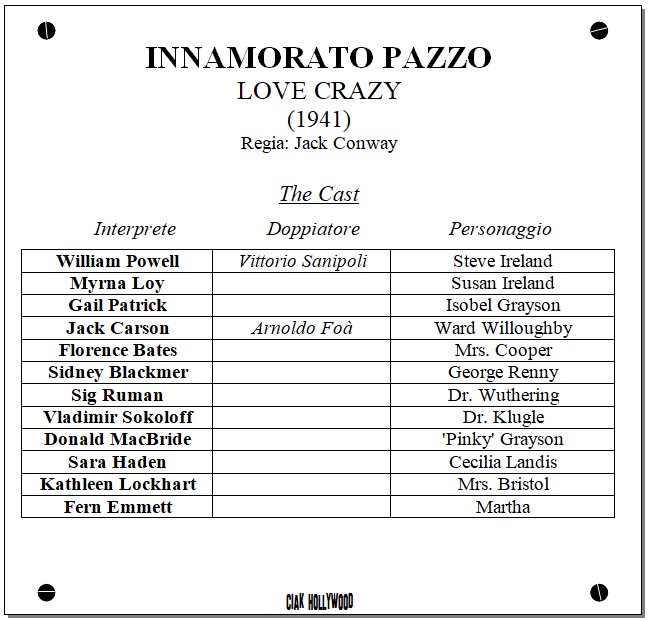 INNAMORATO PAZZO
LOVE CRAZY
(1941)
Regia: Jack Conway

The Cast

| Interprete | Doppiatore | Personaggio |
|---|---|---|
| William Powell | Vittorio Sanipoli | Steve Ireland |
| Myrna Loy | | Susan Ireland |
| Gail Patrick | | Isobel Grayson |
| Jack Carson | Arnoldo Foà | Ward Willoughby |
| Florence Bates | | Mrs. Cooper |
| Sidney Blackmer | | George Renny |
| Sig Ruman | | Dr. Wuthering |
| Vladimir Sokoloff | | Dr. Klugle |
| Donald MacBride | | 'Pinky' Grayson |
| Sara Haden | | Cecilia Landis |
| Kathleen Lockhart | | Mrs. Bristol |
| Fern Emmett | | Martha |

CIAK HOLLYWOOD